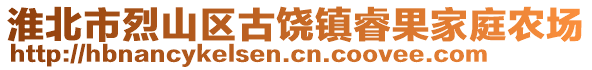 淮北市烈山区古饶镇睿果家庭农场
http://hbnancykelsen.cn.coovee.com